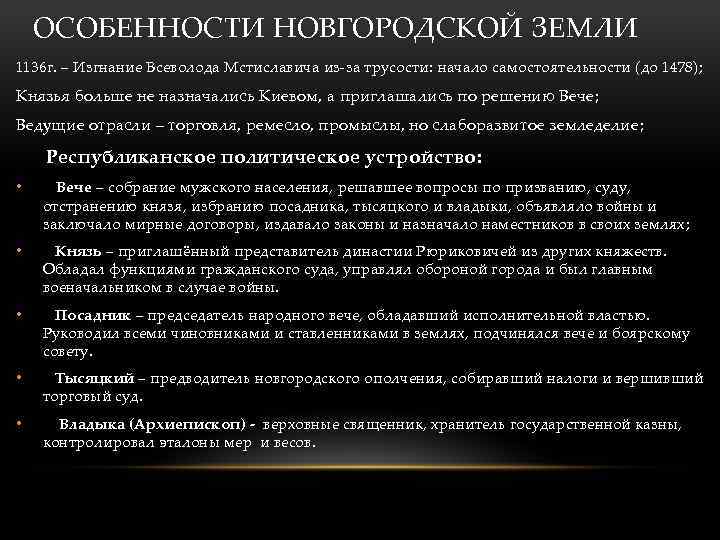 ОСОБЕННОСТИ НОВГОРОДСКОЙ ЗЕМЛИ

1136г. – Изгнание Всеволода Мстиславича из-за трусости: начало самостоятельности (до 1478);

Князья больше не назначались Киевом, а приглашались по решению Вече;

Ведущие отрасли – торговля, ремесло, промыслы, но слаборазвитое земледелие;

Республиканское политическое устройство:

• Вече – собрание мужского населения, решавшее вопросы по призванию, суду, отстранению князя, избранию посадника, тысяцкого и владыки, объявляло войны и заключало мирные договоры, издавало законы и назначало наместников в своих землях;

• Князь – приглашённый представитель династии Рюриковичей из других княжеств. Обладал функциями гражданского суда, управлял обороной города и был главным военачальником в случае войны.

• Посадник – председатель народного вече, обладавший исполнительной властью. Руководил всеми чиновниками и ставленниками в землях, подчинялся вече и боярскому совету.

• Тысяцкий – предводитель новгородского ополчения, собиравший налоги и вершивший торговый суд.

• Владыка (Архиепископ) - верховные священник, хранитель государственной казны, контролировал эталоны мер и весов.